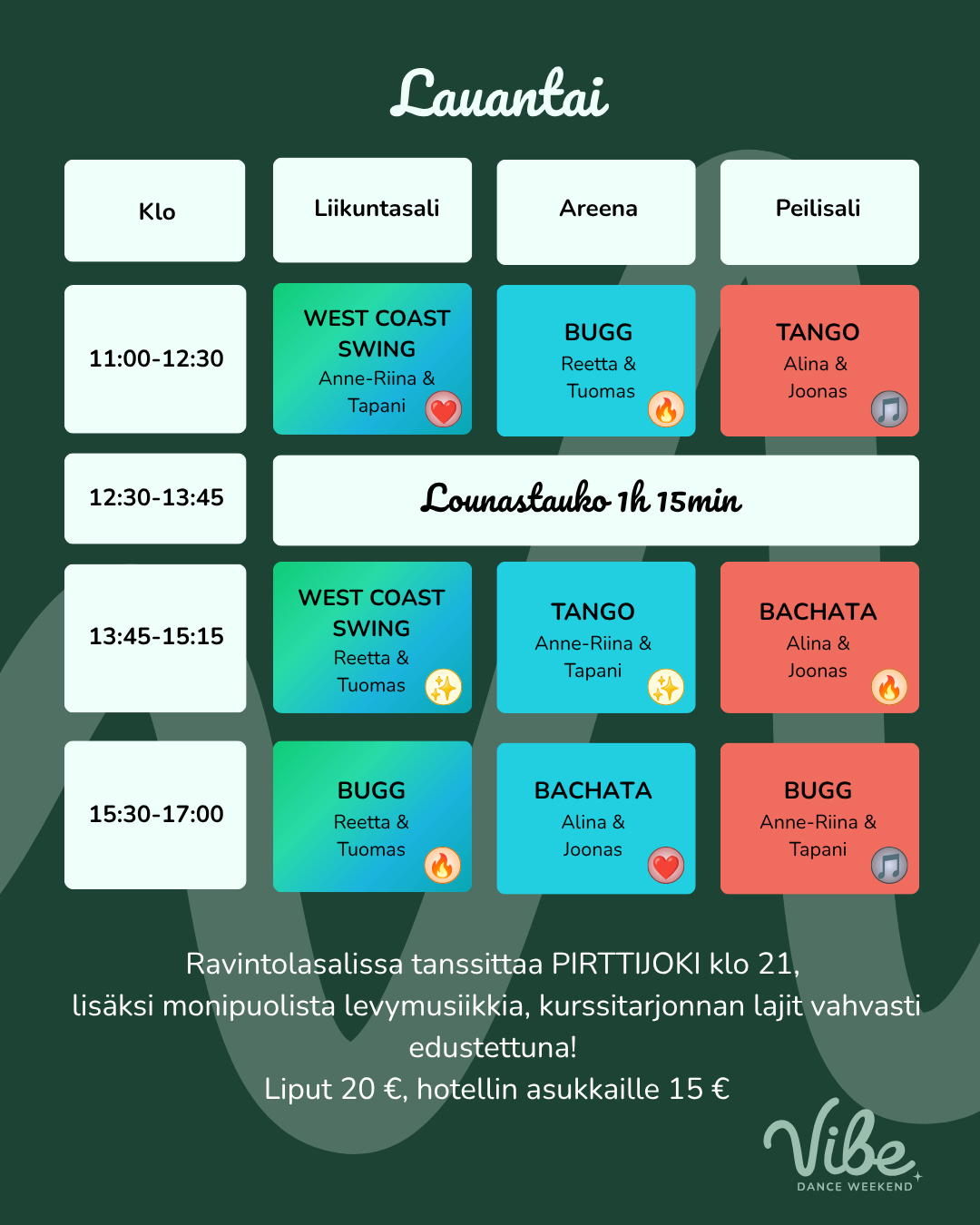 Lauantai

| Klo | Liikuntasali | Areena | Peilisali |
|---|---|---|---|
| 11:00-12:30 | WEST COAST SWING Anne-Riina & Tapani | BUGG Reetta & Tuomas | TANGO Alina & Joonas |
| 12:30-13:45 | Lounastauko 1h 15min | | |
| 13:45-15:15 | WEST COAST SWING Reetta & Tuomas | TANGO Anne-Riina & Tapani | BACHATA Alina & Joonas |
| 15:30-17:00 | BUGG Reetta & Tuomas | BACHATA Alina & Joonas | BUGG Anne-Riina & Tapani |

Ravintolasalissa tanssittaa PIRTTIJOKI klo 21, lisäksi monipuolista levymusiikkia, kurssitarjonnan lajit vahvasti edustettuna!
Liput 20 €, hotellin asukkaille 15 €

Vibe
DANCE WEEKEND